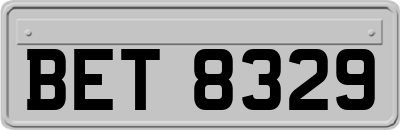 BET 8329